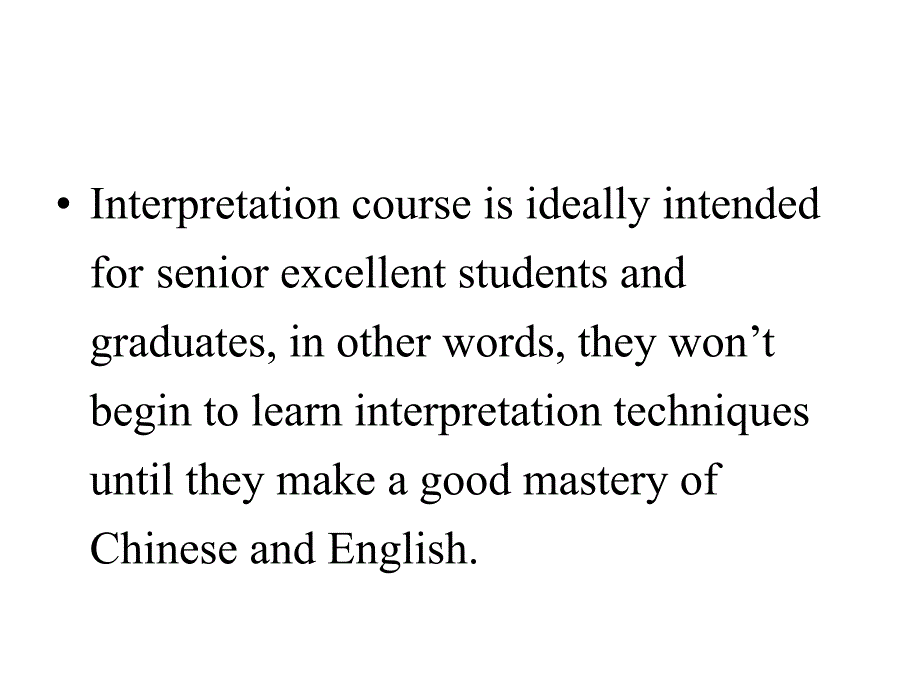 • Interpretation course is ideally intended for senior excellent students and graduates, in other words, they won’t begin to learn interpretation techniques until they make a good mastery of Chinese and English.